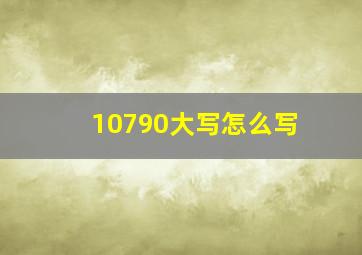 10790大写怎么写